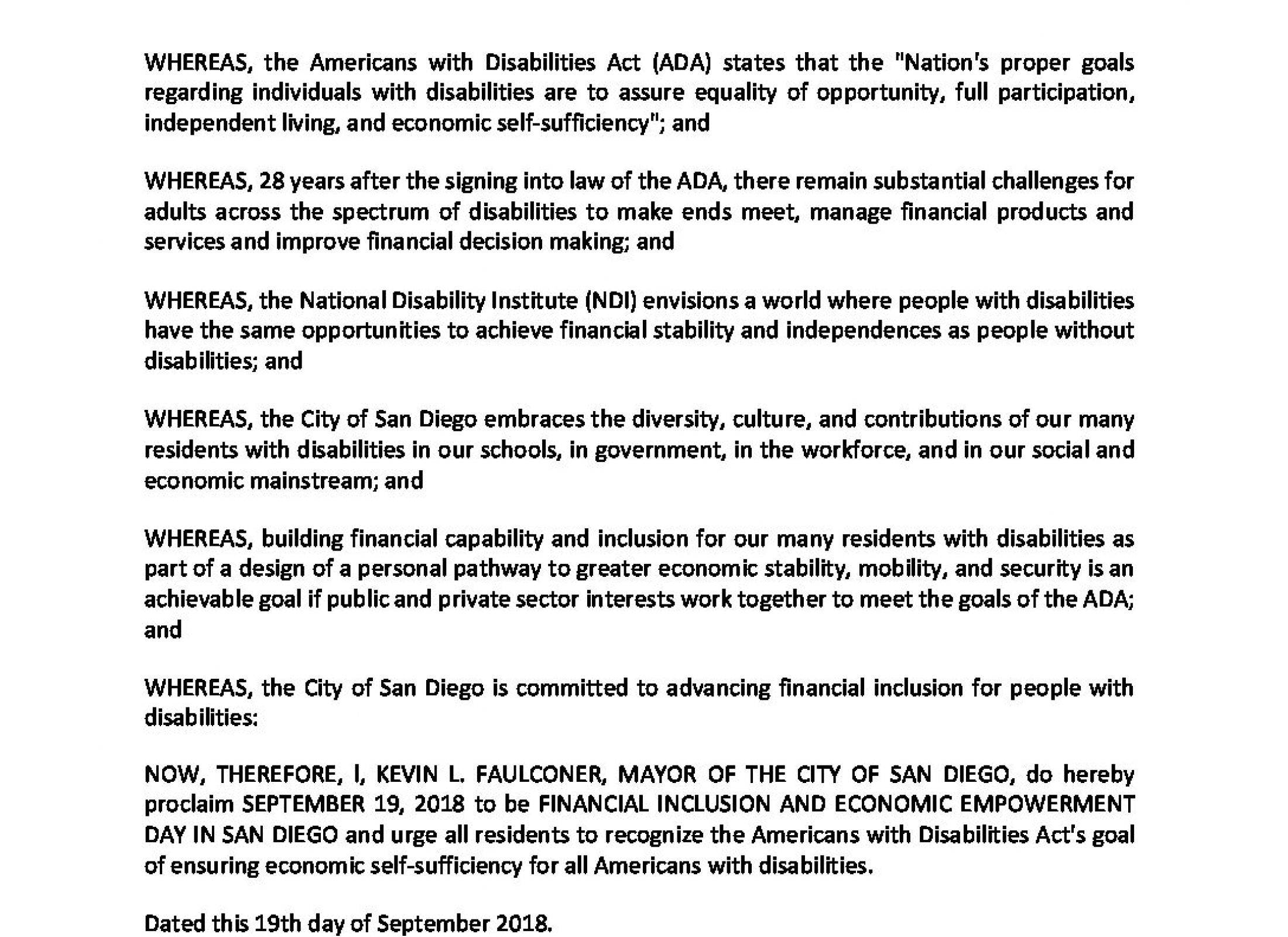 WHEREAS, the Americans with Disabilities Act (ADA) states that the "Nation's proper goals regarding individuals with disabilities are to assure equality of opportunity, full participation, independent living, and economic self-sufficiency"; and

WHEREAS, 28 years after the signing into law of the ADA, there remain substantial challenges for adults across the spectrum of disabilities to make ends meet, manage financial products and services and improve financial decision making; and

WHEREAS, the National Disability Institute (NDI) envisions a world where people with disabilities have the same opportunities to achieve financial stability and independences as people without disabilities; and

WHEREAS, the City of San Diego embraces the diversity, culture, and contributions of our many residents with disabilities in our schools, in government, in the workforce, and in our social and economic mainstream; and

WHEREAS, building financial capability and inclusion for our many residents with disabilities as part of a design of a personal pathway to greater economic stability, mobility, and security is an achievable goal if public and private sector interests work together to meet the goals of the ADA; and

WHEREAS, the City of San Diego is committed to advancing financial inclusion for people with disabilities:

NOW, THEREFORE, I, KEVIN L. FAULCONER, MAYOR OF THE CITY OF SAN DIEGO, do hereby proclaim SEPTEMBER 19, 2018 to be FINANCIAL INCLUSION AND ECONOMIC EMPOWERMENT DAY IN SAN DIEGO and urge all residents to recognize the Americans with Disabilities Act's goal of ensuring economic self-sufficiency for all Americans with disabilities.

Dated this 19th day of September 2018.